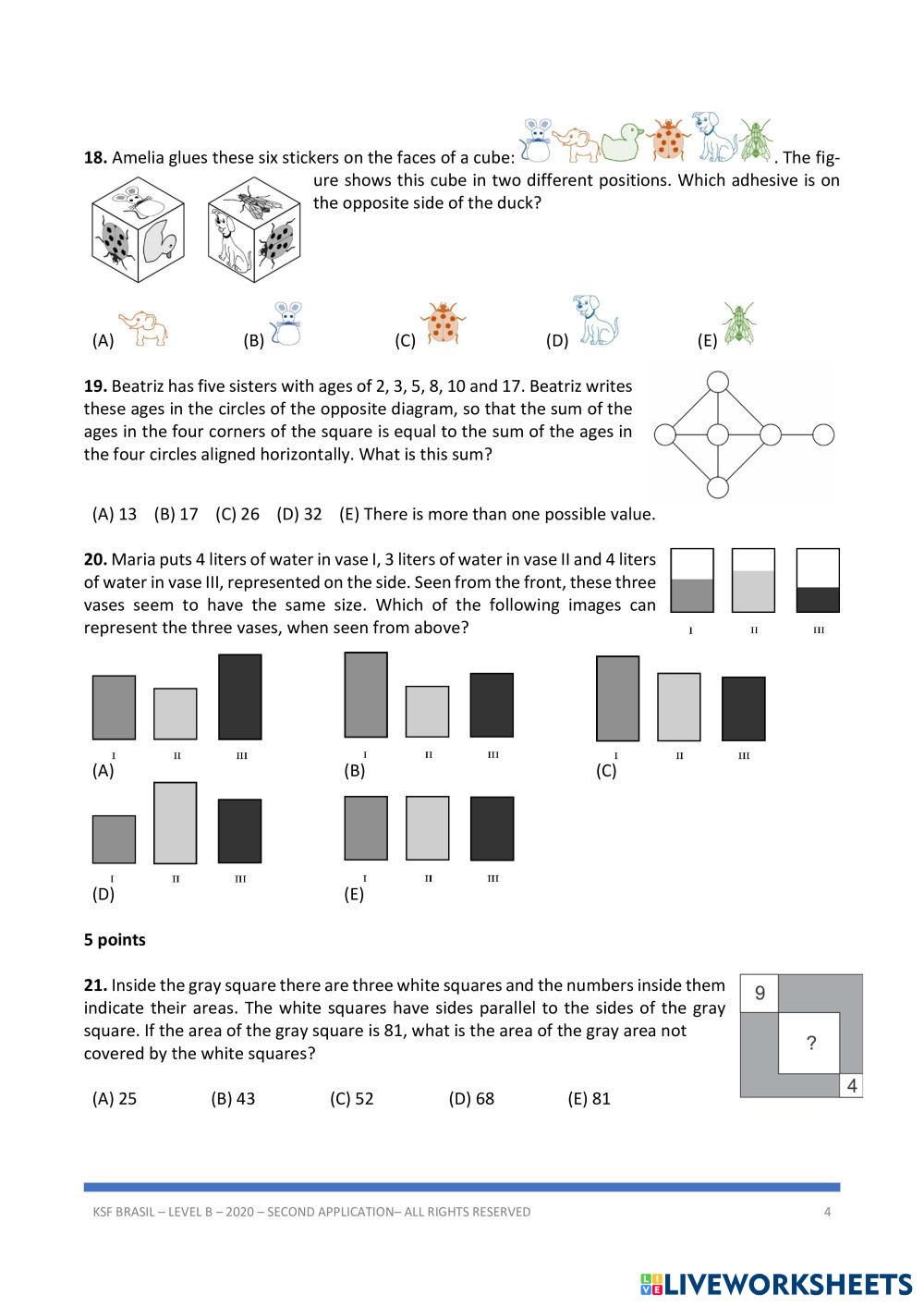 **18.** Amelia glues these six stickers on the faces of a cube: . The figure shows this cube in two different positions. Which adhesive is on the opposite side of the duck?

(A) (B) (C) (D) (E)

**19.** Beatriz has five sisters with ages of 2, 3, 5, 8, 10 and 17. Beatriz writes these ages in the circles of the opposite diagram, so that the sum of the ages in the four corners of the square is equal to the sum of the ages in the four circles aligned horizontally. What is this sum?

(A) 13 (B) 17 (C) 26 (D) 32 (E) There is more than one possible value.

**20.** Maria puts 4 liters of water in vase I, 3 liters of water in vase II and 4 liters of water in vase III, represented on the side. Seen from the front, these three vases seem to have the same size. Which of the following images can represent the three vases, when seen from above?

I II III

I II III
(A)

I II III
(B)

I II III
(C)

I II III
(D)

I II III
(E)

**5 points**

**21.** Inside the gray square there are three white squares and the numbers inside them indicate their areas. The white squares have sides parallel to the sides of the gray square. If the area of the gray square is 81, what is the area of the gray area not covered by the white squares?

9
?
4

(A) 25 (B) 43 (C) 52 (D) 68 (E) 81

KSF BRASIL – LEVEL B – 2020 – SECOND APPLICATION– ALL RIGHTS RESERVED 4

LIVEWORKSHEETS